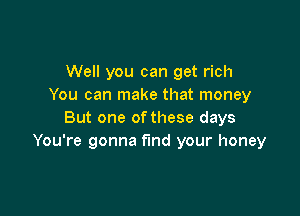 Well you can get rich
You can make that money
But one of these days
You're gonna find your honey